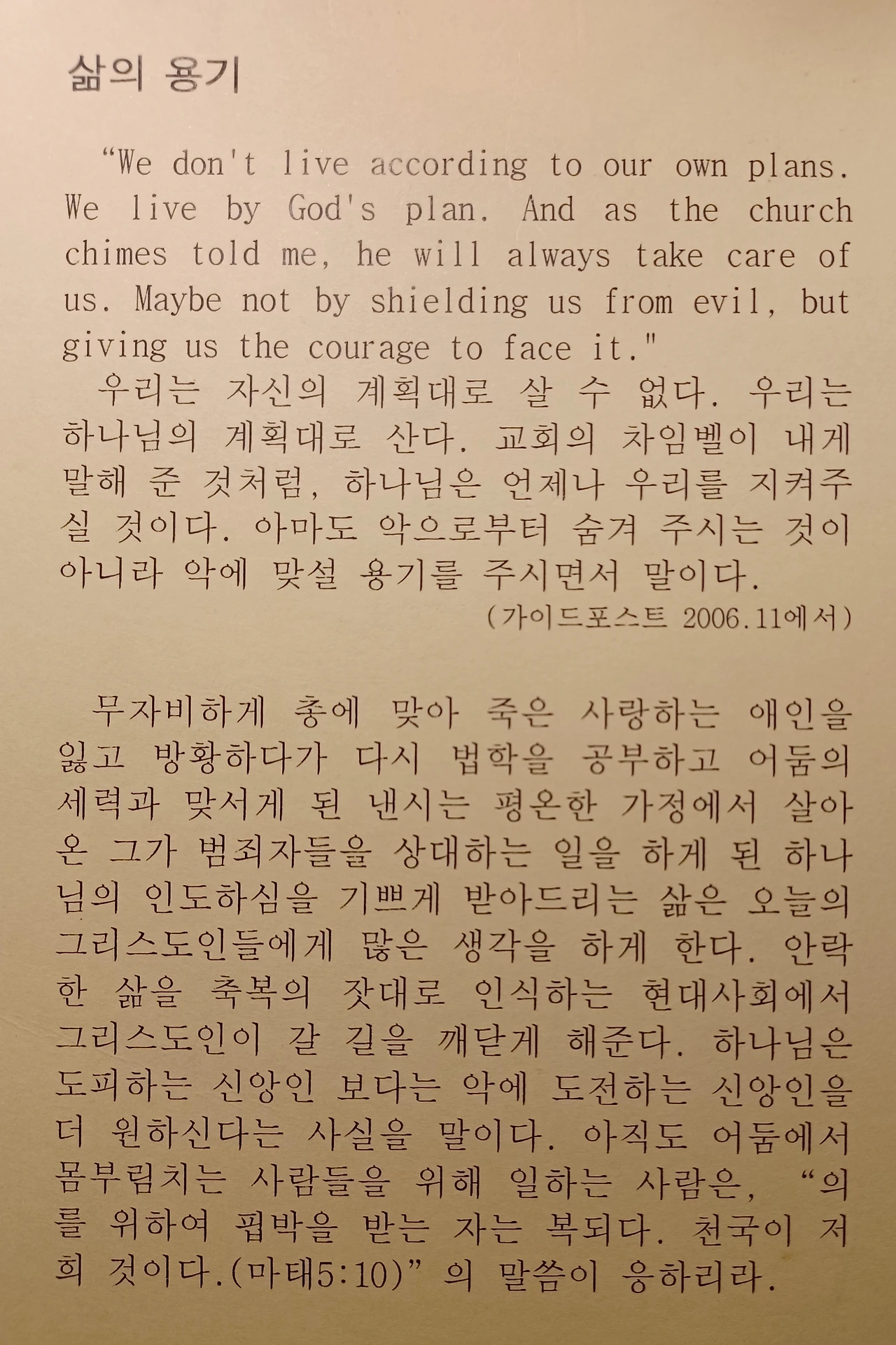 삶의 용기

"We don't live according to our own plans. We live by God's plan. And as the church chimes told me, he will always take care of us. Maybe not by shielding us from evil, but giving us the courage to face it."

우리는 자신의 계획대로 살 수 없다. 우리는 하나님의 계획대로 산다. 교회의 차임벨이 내게 말해 준 것처럼, 하나님은 언제나 우리를 지켜주실 것이다. 아마도 악으로부터 숨겨 주시는 것이 아니라 악에 맞설 용기를 주시면서 말이다.

(가이드포스트 2006.11에서)

무자비하게 총에 맞아 죽은 사랑하는 애인을 잃고 방황하다가 다시 법학을 공부하고 어둠의 세력과 맞서게 된 낸시는 평온한 가정에서 살아온 그가 범죄자들을 상대하는 일을 하게 된 하나님의 인도하심을 기쁘게 받아드리는 삶은 오늘의 그리스도인들에게 많은 생각을 하게 한다. 안락한 삶을 축복의 잣대로 인식하는 현대사회에서 그리스도인이 갈 길을 깨닫게 해준다. 하나님은 도피하는 신앙인 보다는 악에 도전하는 신앙인을 더 원하신다는 사실을 말이다. 아직도 어둠에서 몸부림치는 사람들을 위해 일하는 사람은, "의를 위하여 핍박을 받는 자는 복되다. 천국이 저희 것이다.(마태5:10)" 의 말씀이 응하리라.